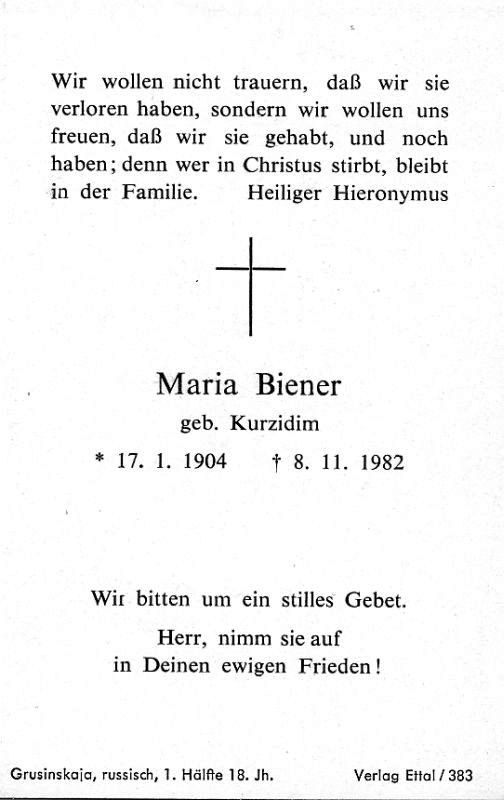 Wir wollen nicht trauern, daß wir sie verloren haben, sondern wir wollen uns freuen, daß wir sie gehabt, und noch haben; denn wer in Christus stirbt, bleibt in der Familie. Heiliger Hieronymus

Maria Biener

geb. Kurzidim

* 17. 1. 1904 † 8. 11. 1982

Wir bitten um ein stilles Gebet.

Herr, nimm sie auf
in Deinen ewigen Frieden!

Grusinskaja, russisch, 1. Hälfte 18. Jh. Verlag Ettal / 383